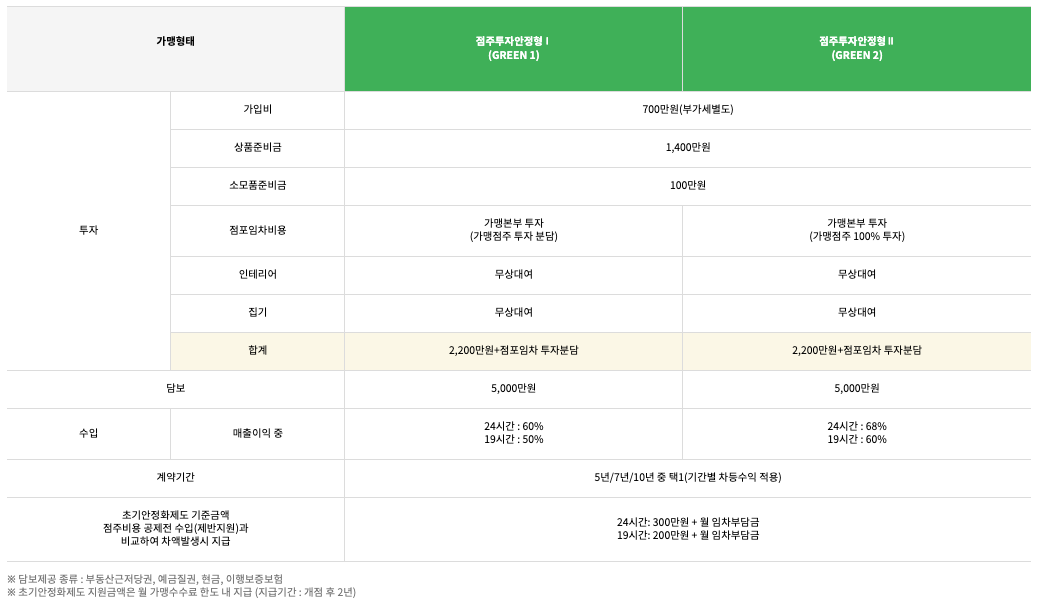 | 가맹형태 | | 점주투자안정형 I (GREEN 1) | 점주투자안정형 II (GREEN 2) |
|---|---|---|---|
| 투자 | 가입비 | 700만원(부가세별도) | |
| | 상품준비금 | 1,400만원 | |
| | 소모품준비금 | 100만원 | |
| | 점포임차비용 | 가맹본부 투자 (가맹점주 투자 분담) | 가맹본부 투자 (가맹점주 100% 투자) |
| | 인테리어 | 무상대여 | 무상대여 |
| | 집기 | 무상대여 | 무상대여 |
| | 합계 | 2,200만원+점포임차 투자분담 | 2,200만원+점포임차 투자분담 |
| 담보 | | 5,000만원 | 5,000만원 |
| 수입 | 매출이익 중 | 24시간 : 60% 19시간 : 50% | 24시간 : 68% 19시간 : 60% |
| 계약기간 | | 5년/7년/10년 중 택1(기간별 차등수익 적용) | |
| 초기안정화제도 기준금액 점주비용 공제전 수입(제반지원)과 비교하여 차액발생시 지급 | | 24시간: 300만원 + 월 임차부담금 19시간: 200만원 + 월 임차부담금 | |

※ 담보제공 종류 : 부동산근저당권, 예금질권, 현금, 이행보증보험
※ 초기안정화제도 지원금액은 월 가맹수수료 한도 내 지급 (지급기간 : 개점 후 2년)